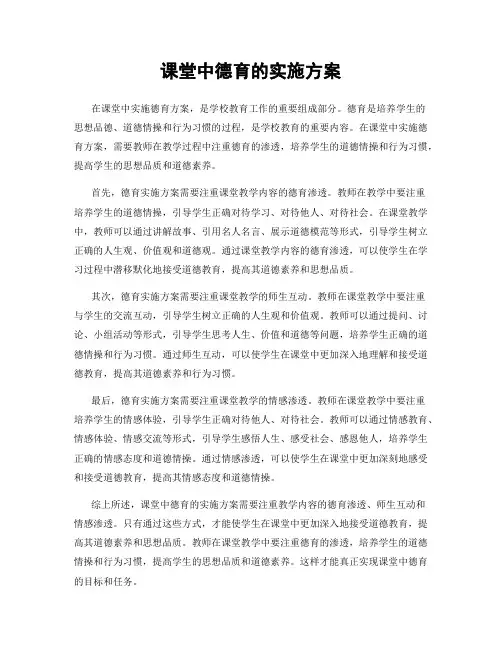 课堂中德育的实施方案

在课堂中实施德育方案，是学校教育工作的重要组成部分。德育是培养学生的思想品德、道德情操和行为习惯的过程，是学校教育的重要内容。在课堂中实施德育方案，需要教师在教学过程中注重德育的渗透，培养学生的道德情操和行为习惯，提高学生的思想品质和道德素养。

首先，德育实施方案需要注重课堂教学内容的德育渗透。教师在教学中要注重培养学生的道德情操，引导学生正确对待学习、对待他人、对待社会。在课堂教学中，教师可以通过讲解故事、引用名人名言、展示道德模范等形式，引导学生树立正确的人生观、价值观和道德观。通过课堂教学内容的德育渗透，可以使学生在学习过程中潜移默化地接受道德教育，提高其道德素养和思想品质。

其次，德育实施方案需要注重课堂教学的师生互动。教师在课堂教学中要注重与学生的交流互动，引导学生树立正确的人生观和价值观。教师可以通过提问、讨论、小组活动等形式，引导学生思考人生、价值和道德等问题，培养学生正确的道德情操和行为习惯。通过师生互动，可以使学生在课堂中更加深入地理解和接受道德教育，提高其道德素养和行为习惯。

最后，德育实施方案需要注重课堂教学的情感渗透。教师在课堂教学中要注重培养学生的情感体验，引导学生正确对待他人、对待社会。教师可以通过情感教育、情感体验、情感交流等形式，引导学生感悟人生、感受社会、感恩他人，培养学生正确的情感态度和道德情操。通过情感渗透，可以使学生在课堂中更加深刻地感受和接受道德教育，提高其情感态度和道德情操。

综上所述，课堂中德育的实施方案需要注重教学内容的德育渗透、师生互动和情感渗透。只有通过这些方式，才能使学生在课堂中更加深入地接受道德教育，提高其道德素养和思想品质。教师在课堂教学中要注重德育的渗透，培养学生的道德情操和行为习惯，提高学生的思想品质和道德素养。这样才能真正实现课堂中德育的目标和任务。